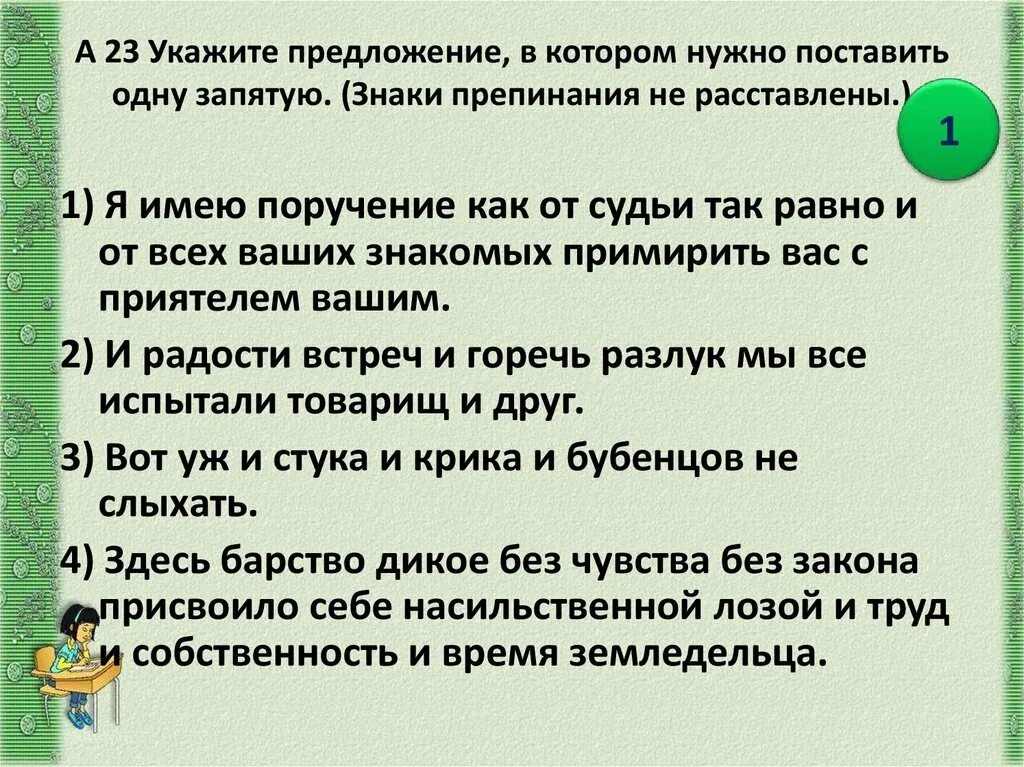 А 23 Укажите предложение, в котором нужно поставить одну запятую. (Знаки препинания не расставлены.)

1

1) Я имею поручение как от судьи так равно и от всех ваших знакомых примирить вас с приятелем вашим.

2) И радости встреч и горечь разлук мы все испытали товарищ и друг.

3) Вот уж и стука и крика и бубенцов не слыхать.

4) Здесь барство дикое без чувства без закона присвоило себе насильственной лозой и труд и собственность и время земледельца.